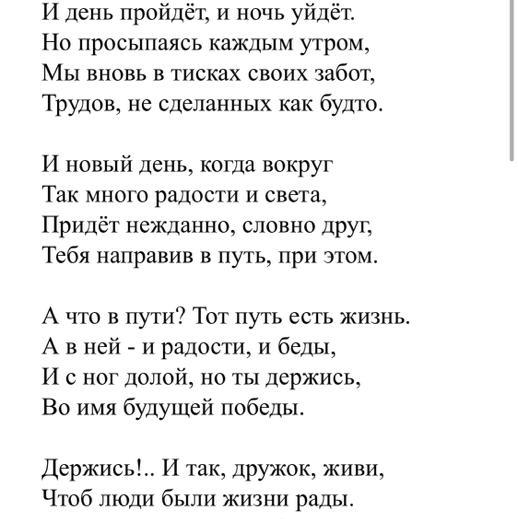 И день пройдёт, и ночь уйдёт.
Но просыпаясь каждым утром,
Мы вновь в тисках своих забот,
Трудов, не сделанных как будто.

И новый день, когда вокруг
Так много радости и света,
Придёт нежданно, словно друг,
Тебя направив в путь, при этом.

А что в пути? Тот путь есть жизнь.
А в ней - и радости, и беды,
И с ног долой, но ты держись,
Во имя будущей победы.

Держись!.. И так, дружок, живи,
Чтоб люди были жизни рады.